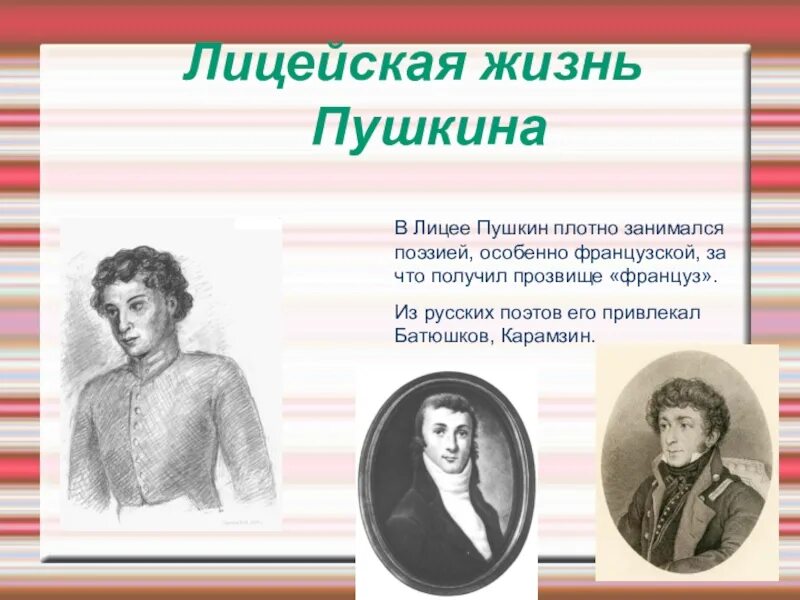 Лицейская жизнь Пушкина

В Лицее Пушкин плотно занимался поэзией, особенно французской, за что получил прозвище «француз».

Из русских поэтов его привлекал Батюшков, Карамзин.